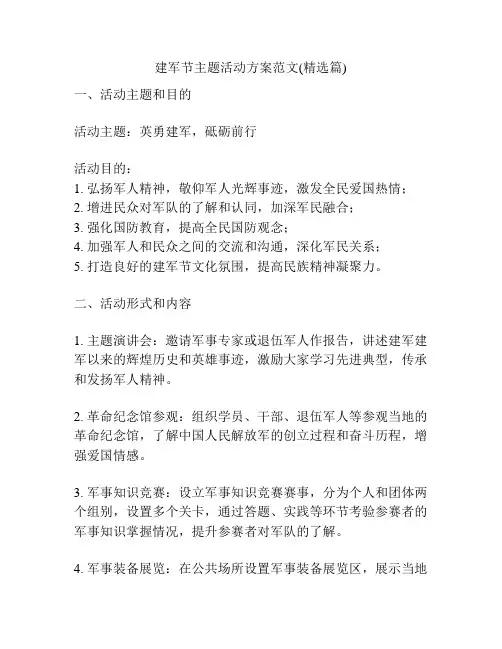 建军节主题活动方案范文(精选篇)

一、活动主题和目的

活动主题：英勇建军，砥砺前行

活动目的：
1. 弘扬军人精神，敬仰军人光辉事迹，激发全民爱国热情；
2. 增进民众对军队的了解和认同，加深军民融合；
3. 强化国防教育，提高全民国防观念；
4. 加强军人和民众之间的交流和沟通，深化军民关系；
5. 打造良好的建军节文化氛围，提高民族精神凝聚力。

二、活动形式和内容

1. 主题演讲会：邀请军事专家或退伍军人作报告，讲述建军建军以来的辉煌历史和英雄事迹，激励大家学习先进典型，传承和发扬军人精神。

2. 革命纪念馆参观：组织学员、干部、退伍军人等参观当地的革命纪念馆，了解中国人民解放军的创立过程和奋斗历程，增强爱国情感。

3. 军事知识竞赛：设立军事知识竞赛赛事，分为个人和团体两个组别，设置多个关卡，通过答题、实践等环节考验参赛者的军事知识掌握情况，提升参赛者对军队的了解。

4. 军事装备展览：在公共场所设置军事装备展览区，展示当地